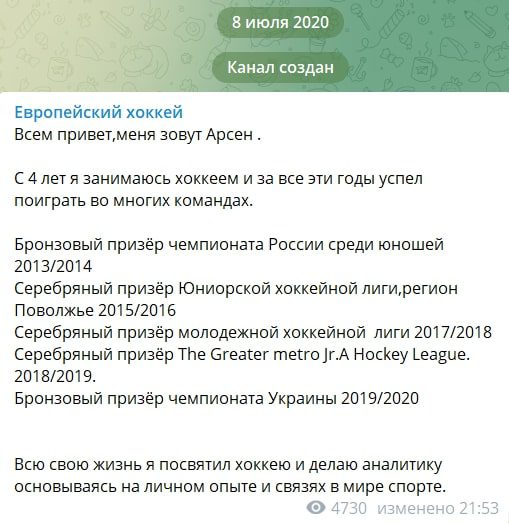 8 июля 2020

Канал создан

Европейский хоккей
Всем привет,меня зовут Арсен .

С 4 лет я занимаюсь хоккеем и за все эти годы успел поиграть во многих командах.

Бронзовый призёр чемпионата России среди юношей 2013/2014
Серебряный призёр Юниорской хоккейной лиги,регион Поволжье 2015/2016
Серебряный призёр молодежной хоккейной лиги 2017/2018
Серебряный призёр The Greater metro Jr.A Hockey League. 2018/2019.
Бронзовый призёр чемпионата Украины 2019/2020

Всю свою жизнь я посвятил хоккею и делаю аналитику основываясь на личном опыте и связях в мире спорте.

4730 изменено 21:53